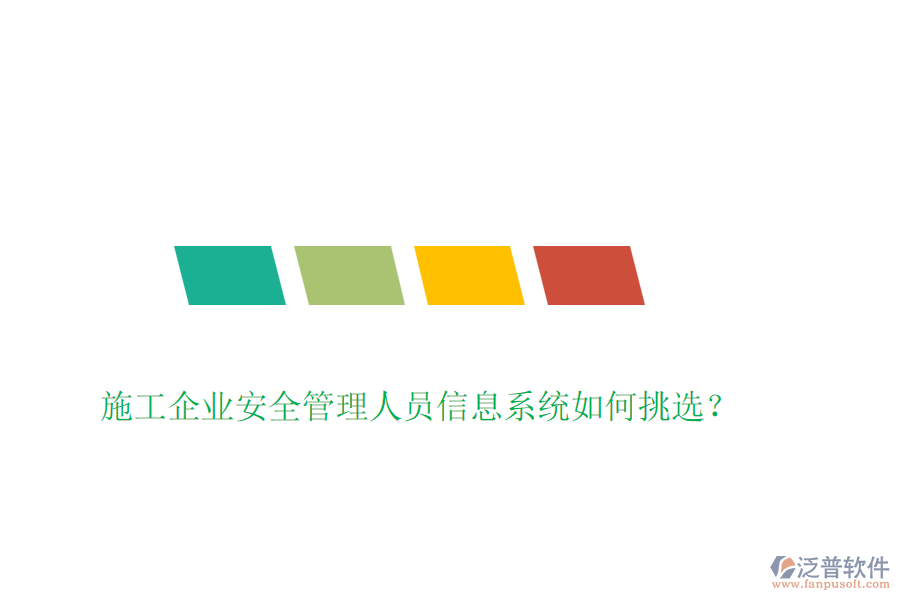 施工企业安全管理人员信息系统如何挑选？

泛普软件
www.fanpusoft.com